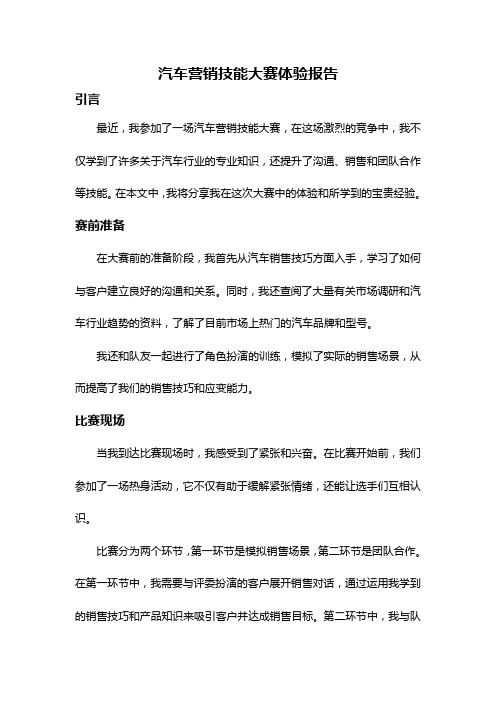 汽车营销技能大赛体验报告

引言

最近，我参加了一场汽车营销技能大赛，在这场激烈的竞争中，我不仅学到了许多关于汽车行业的专业知识，还提升了沟通、销售和团队合作等技能。在本文中，我将分享我在这次大赛中的体验和所学到的宝贵经验。

赛前准备

在大赛前的准备阶段，我首先从汽车销售技巧方面入手，学习了如何与客户建立良好的沟通和关系。同时，我还查阅了大量有关市场调研和汽车行业趋势的资料，了解了目前市场上热门的汽车品牌和型号。

我还和队友一起进行了角色扮演的训练，模拟了实际的销售场景，从而提高了我们的销售技巧和应变能力。

比赛现场

当我到达比赛现场时，我感受到了紧张和兴奋。在比赛开始前，我们参加了一场热身活动，它不仅有助于缓解紧张情绪，还能让选手们互相认识。

比赛分为两个环节，第一环节是模拟销售场景，第二环节是团队合作。在第一环节中，我需要与评委扮演的客户展开销售对话，通过运用我学到的销售技巧和产品知识来吸引客户并达成销售目标。第二环节中，我与队